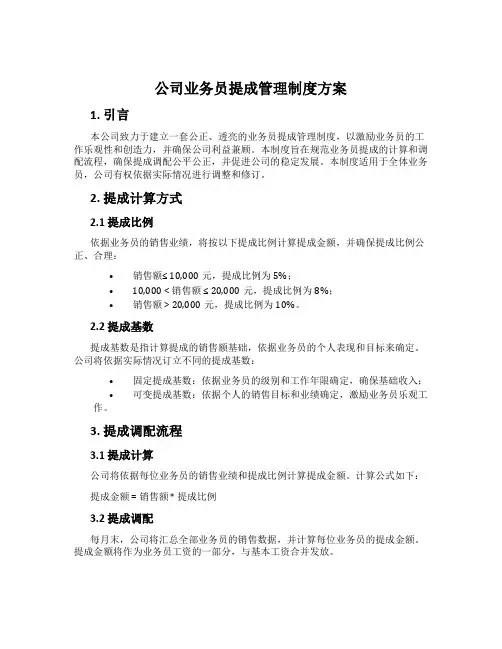 公司业务员提成管理制度方案

1. 引言

本公司致力于建立一套公正、透亮的业务员提成管理制度，以激励业务员的工作乐观性和创造力，并确保公司利益兼顾。本制度旨在规范业务员提成的计算和调配流程，确保提成调配公平公正，并促进公司的稳定发展。本制度适用于全体业务员，公司有权依据实际情况进行调整和修订。

2. 提成计算方式

2.1 提成比例

依据业务员的销售业绩，将按以下提成比例计算提成金额，并确保提成比例公正、合理：

• 销售额≤ 10,000 元，提成比例为 5%；
• 10,000 < 销售额 ≤ 20,000 元，提成比例为 8%；
• 销售额 > 20,000 元，提成比例为 10%。

2.2 提成基数

提成基数是指计算提成的销售额基础，依据业务员的个人表现和目标来确定。公司将依据实际情况订立不同的提成基数：

• 固定提成基数：依据业务员的级别和工作年限确定，确保基础收入；
• 可变提成基数：依据个人的销售目标和业绩确定，激励业务员乐观工作。

3. 提成调配流程

3.1 提成计算

公司将依据每位业务员的销售业绩和提成比例计算提成金额。计算公式如下：

提成金额 = 销售额 * 提成比例

3.2 提成调配

每月末，公司将汇总全部业务员的销售数据，并计算每位业务员的提成金额。提成金额将作为业务员工资的一部分，与基本工资合并发放。